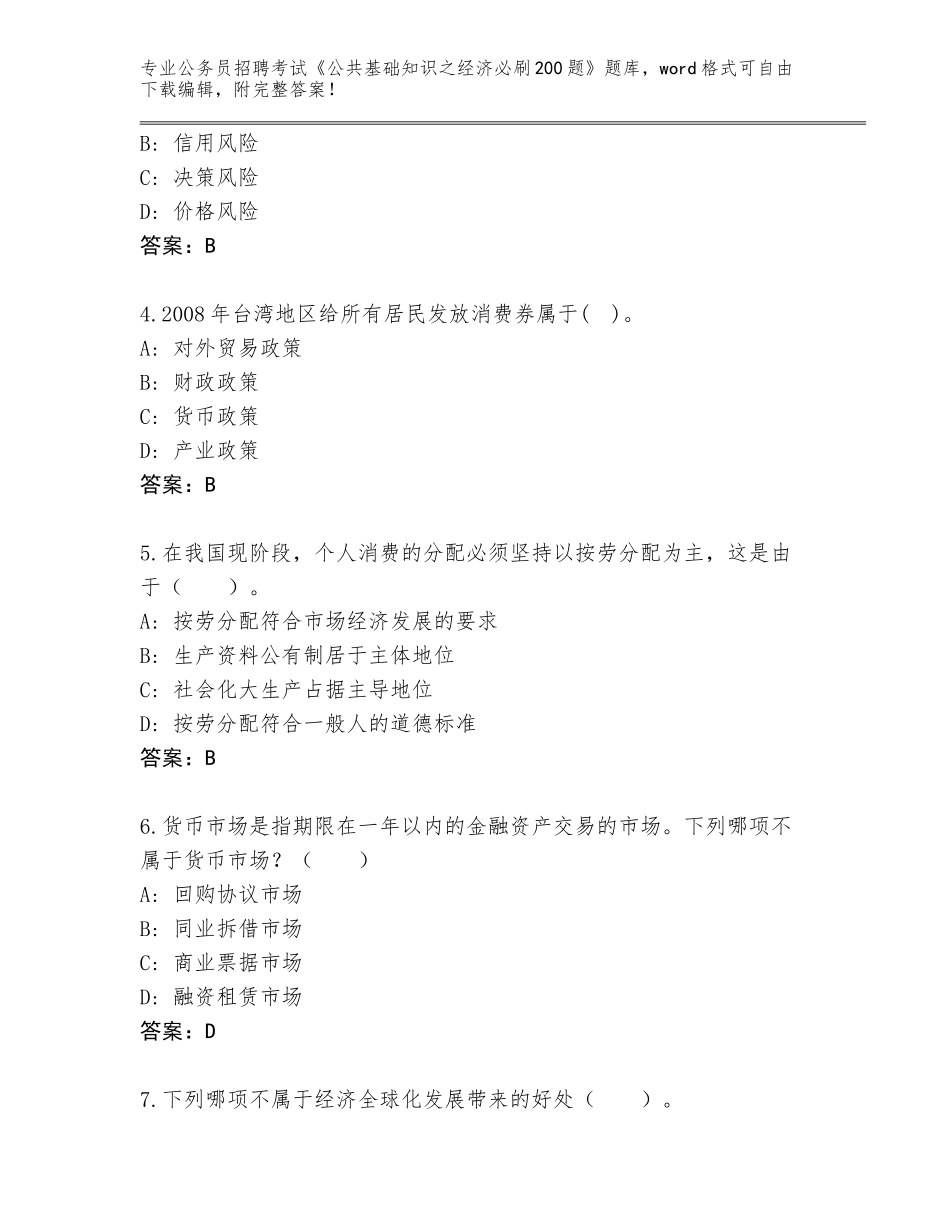 专业公务员招聘考试《公共基础知识之经济必刷200题》题库，word格式可自由下载编辑，附完整答案！

B：信用风险
C：决策风险
D：价格风险
答案：B

4.2008年台湾地区给所有居民发放消费券属于( )。
A：对外贸易政策
B：财政政策
C：货币政策
D：产业政策
答案：B

5.在我国现阶段，个人消费的分配必须坚持以按劳分配为主，这是由于（　　）。
A：按劳分配符合市场经济发展的要求
B：生产资料公有制居于主体地位
C：社会化大生产占据主导地位
D：按劳分配符合一般人的道德标准
答案：B

6.货币市场是指期限在一年以内的金融资产交易的市场。下列哪项不属于货币市场？（　　）
A：回购协议市场
B：同业拆借市场
C：商业票据市场
D：融资租赁市场
答案：D

7.下列哪项不属于经济全球化发展带来的好处（　　）。